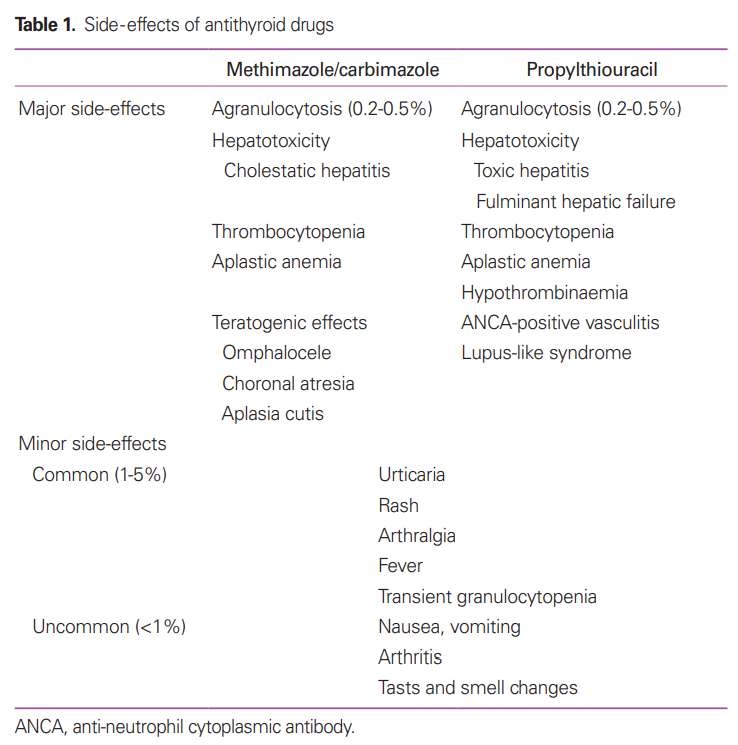 **Table 1.** Side-effects of antithyroid drugs

| | Methimazole/carbimazole | Propylthiouracil |
|---|---|---|
| Major side-effects | Agranulocytosis (0.2-0.5%) | Agranulocytosis (0.2-0.5%) |
| | Hepatotoxicity | Hepatotoxicity |
| | Cholestatic hepatitis | Toxic hepatitis |
| | | Fulminant hepatic failure |
| | Thrombocytopenia | Thrombocytopenia |
| | Aplastic anemia | Aplastic anemia |
| | | Hypothrombinaemia |
| | Teratogenic effects | ANCA-positive vasculitis |
| | Omphalocele | Lupus-like syndrome |
| | Choronal atresia | |
| | Aplasia cutis | |
| Minor side-effects | | |
| Common (1-5%) | Urticaria | |
| | Rash | |
| | Arthralgia | |
| | Fever | |
| | Transient granulocytopenia | |
| Uncommon (<1%) | Nausea, vomiting | |
| | Arthritis | |
| | Tasts and smell changes | |

ANCA, anti-neutrophil cytoplasmic antibody.